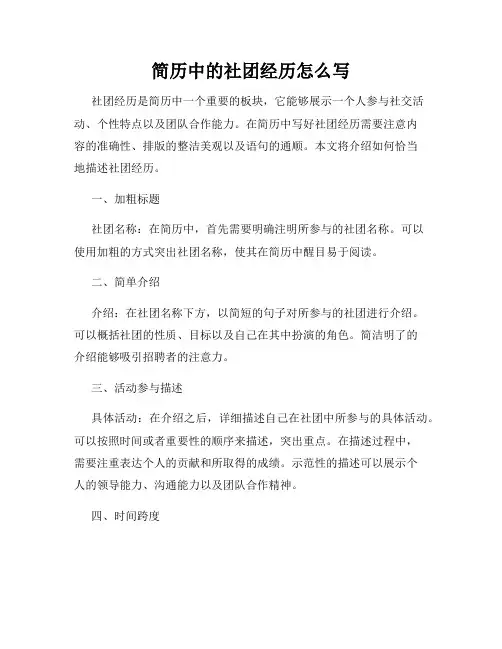 简历中的社团经历怎么写

社团经历是简历中一个重要的板块，它能够展示一个人参与社交活动、个性特点以及团队合作能力。在简历中写好社团经历需要注意内容的准确性、排版的整洁美观以及语句的通顺。本文将介绍如何恰当地描述社团经历。

一、加粗标题

社团名称：在简历中，首先需要明确注明所参与的社团名称。可以使用加粗的方式突出社团名称，使其在简历中醒目易于阅读。

二、简单介绍

介绍：在社团名称下方，以简短的句子对所参与的社团进行介绍。可以概括社团的性质、目标以及自己在其中扮演的角色。简洁明了的介绍能够吸引招聘者的注意力。

三、活动参与描述

具体活动：在介绍之后，详细描述自己在社团中所参与的具体活动。可以按照时间或者重要性的顺序来描述，突出重点。在描述过程中，需要注重表达个人的贡献和所取得的成绩。示范性的描述可以展示个人的领导能力、沟通能力以及团队合作精神。

四、时间跨度